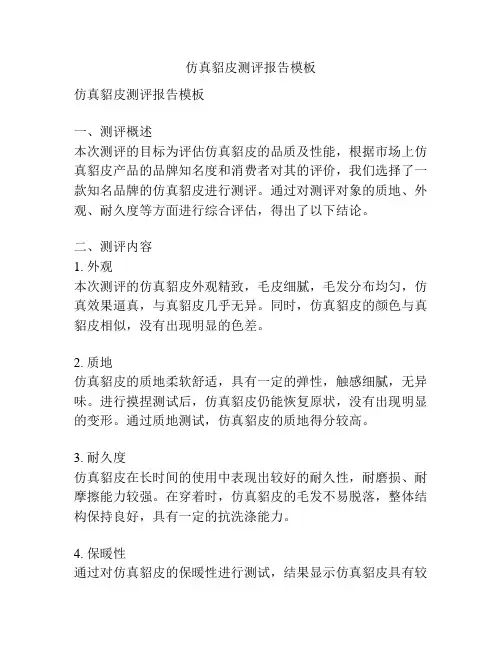 仿真貂皮测评报告模板

仿真貂皮测评报告模板

一、测评概述
本次测评的目标为评估仿真貂皮的品质及性能，根据市场上仿真貂皮产品的品牌知名度和消费者对其的评价，我们选择了一款知名品牌的仿真貂皮进行测评。通过对测评对象的质地、外观、耐久度等方面进行综合评估，得出了以下结论。

二、测评内容
1. 外观
本次测评的仿真貂皮外观精致，毛皮细腻，毛发分布均匀，仿真效果逼真，与真貂皮几乎无异。同时，仿真貂皮的颜色与真貂皮相似，没有出现明显的色差。

2. 质地
仿真貂皮的质地柔软舒适，具有一定的弹性，触感细腻，无异味。进行摸捏测试后，仿真貂皮仍能恢复原状，没有出现明显的变形。通过质地测试，仿真貂皮的质地得分较高。

3. 耐久度
仿真貂皮在长时间的使用中表现出较好的耐久性，耐磨损、耐摩擦能力较强。在穿着时，仿真貂皮的毛发不易脱落，整体结构保持良好，具有一定的抗洗涤能力。

4. 保暖性
通过对仿真貂皮的保暖性进行测试，结果显示仿真貂皮具有较